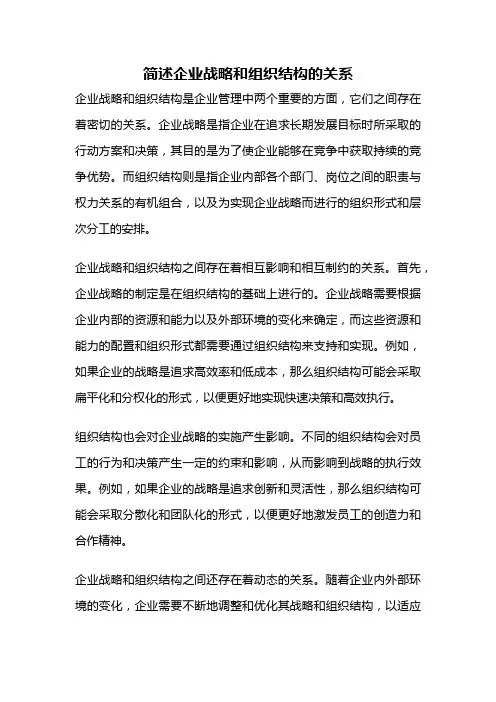 简述企业战略和组织结构的关系

企业战略和组织结构是企业管理中两个重要的方面，它们之间存在着密切的关系。企业战略是指企业在追求长期发展目标时所采取的行动方案和决策，其目的是为了使企业能够在竞争中获取持续的竞争优势。而组织结构则是指企业内部各个部门、岗位之间的职责与权力关系的有机组合，以及为实现企业战略而进行的组织形式和层次分工的安排。

企业战略和组织结构之间存在着相互影响和相互制约的关系。首先，企业战略的制定是在组织结构的基础上进行的。企业战略需要根据企业内部的资源和能力以及外部环境的变化来确定，而这些资源和能力的配置和组织形式都需要通过组织结构来支持和实现。例如，如果企业的战略是追求高效率和低成本，那么组织结构可能会采取扁平化和分权化的形式，以便更好地实现快速决策和高效执行。

组织结构也会对企业战略的实施产生影响。不同的组织结构会对员工的行为和决策产生一定的约束和影响，从而影响到战略的执行效果。例如，如果企业的战略是追求创新和灵活性，那么组织结构可能会采取分散化和团队化的形式，以便更好地激发员工的创造力和合作精神。

企业战略和组织结构之间还存在着动态的关系。随着企业内外部环境的变化，企业需要不断地调整和优化其战略和组织结构，以适应